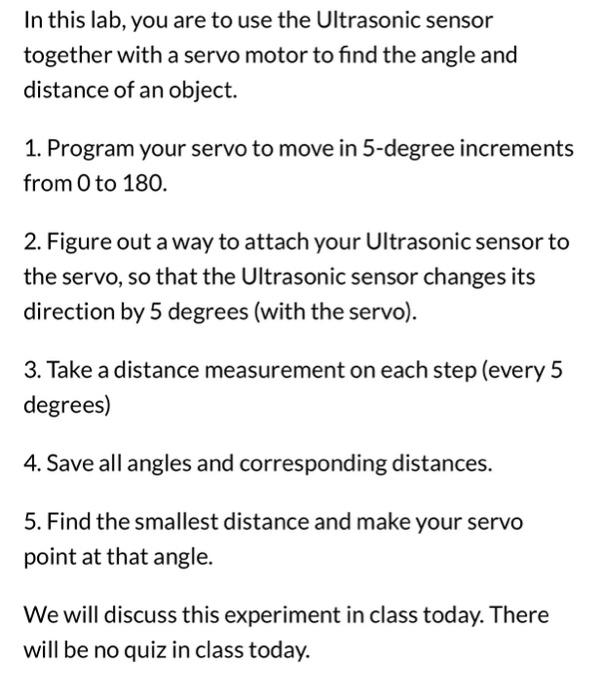 In this lab, you are to use the Ultrasonic sensor together with a servo motor to find the angle and distance of an object.

1. Program your servo to move in 5-degree increments from 0 to 180.

2. Figure out a way to attach your Ultrasonic sensor to the servo, so that the Ultrasonic sensor changes its direction by 5 degrees (with the servo).

3. Take a distance measurement on each step (every 5 degrees)

4. Save all angles and corresponding distances.

5. Find the smallest distance and make your servo point at that angle.

We will discuss this experiment in class today. There will be no quiz in class today.